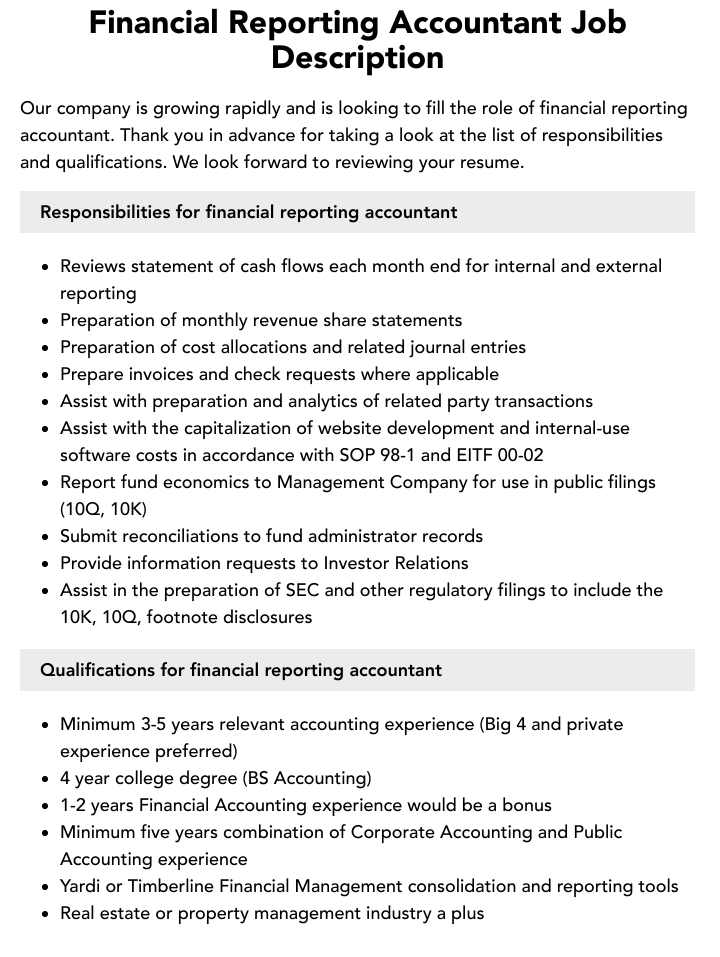 Financial Reporting Accountant Job Description

Our company is growing rapidly and is looking to fill the role of financial reporting accountant. Thank you in advance for taking a look at the list of responsibilities and qualifications. We look forward to reviewing your resume.

Responsibilities for financial reporting accountant

• Reviews statement of cash flows each month end for internal and external reporting
• Preparation of monthly revenue share statements
• Preparation of cost allocations and related journal entries
• Prepare invoices and check requests where applicable
• Assist with preparation and analytics of related party transactions
• Assist with the capitalization of website development and internal-use software costs in accordance with SOP 98-1 and EITF 00-02
• Report fund economics to Management Company for use in public filings (10Q, 10K)
• Submit reconciliations to fund administrator records
• Provide information requests to Investor Relations
• Assist in the preparation of SEC and other regulatory filings to include the 10K, 10Q, footnote disclosures

Qualifications for financial reporting accountant

• Minimum 3-5 years relevant accounting experience (Big 4 and private experience preferred)
• 4 year college degree (BS Accounting)
• 1-2 years Financial Accounting experience would be a bonus
• Minimum five years combination of Corporate Accounting and Public Accounting experience
• Yardi or Timberline Financial Management consolidation and reporting tools
• Real estate or property management industry a plus